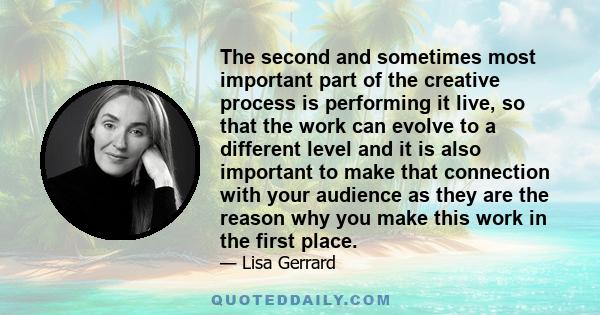 The second and sometimes most important part of the creative process is performing it live, so that the work can evolve to a different level and it is also important to make that connection with your audience as they are the reason why you make this work in the first place.

— Lisa Gerrard

QUOTEDDAILY.COM